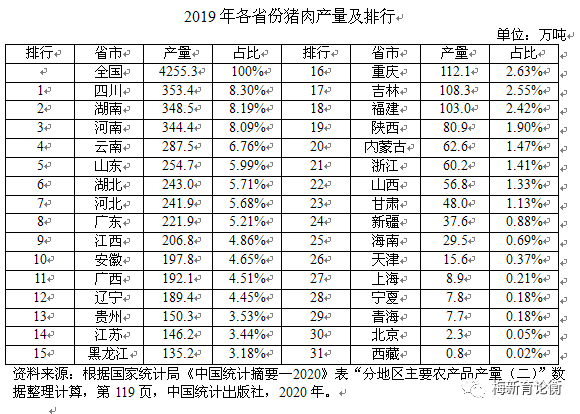 2019年各省份猪肉产量及排行

单位：万吨

| 排行 | 省市 | 产量 | 占比 | 排行 | 省市 | 产量 | 占比 |
|---|---|---|---|---|---|---|---|
|  | 全国 | 4255.3 | 100% | 16 | 重庆 | 112.1 | 2.63% |
| 1 | 四川 | 353.4 | 8.30% | 17 | 吉林 | 108.3 | 2.55% |
| 2 | 湖南 | 348.5 | 8.19% | 18 | 福建 | 103.0 | 2.42% |
| 3 | 河南 | 344.4 | 8.09% | 19 | 陕西 | 80.9 | 1.90% |
| 4 | 云南 | 287.5 | 6.76% | 20 | 内蒙古 | 62.6 | 1.47% |
| 5 | 山东 | 254.7 | 5.99% | 21 | 浙江 | 60.2 | 1.41% |
| 6 | 湖北 | 243.0 | 5.71% | 22 | 山西 | 56.8 | 1.33% |
| 7 | 河北 | 241.9 | 5.68% | 23 | 甘肃 | 48.0 | 1.13% |
| 8 | 广东 | 221.9 | 5.21% | 24 | 新疆 | 37.6 | 0.88% |
| 9 | 江西 | 206.8 | 4.86% | 25 | 海南 | 29.5 | 0.69% |
| 10 | 安徽 | 197.8 | 4.65% | 26 | 天津 | 15.6 | 0.37% |
| 11 | 广西 | 192.1 | 4.51% | 27 | 上海 | 8.9 | 0.21% |
| 12 | 辽宁 | 189.4 | 4.45% | 28 | 宁夏 | 7.8 | 0.18% |
| 13 | 贵州 | 150.3 | 3.53% | 29 | 青海 | 7.7 | 0.18% |
| 14 | 江苏 | 146.2 | 3.44% | 30 | 北京 | 2.3 | 0.05% |
| 15 | 黑龙江 | 135.2 | 3.18% | 31 | 西藏 | 0.8 | 0.02% |

资料来源：根据国家统计局《中国统计摘要—2020》表“分地区主要农产品产量（二）”数据整理计算，第119页，中国统计出版社，2020年。

梅新育论衡